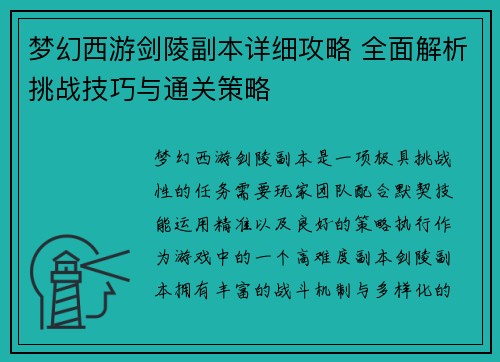 梦幻西游剑陵副本详细攻略 全面解析挑战技巧与通关策略

梦幻西游剑陵副本是一项极具挑战性的任务需要玩家团队配合默契技能运用精准以及良好的策略执行作为游戏中的一个高难度副本剑陵副本拥有丰富的战斗机制与多样化的